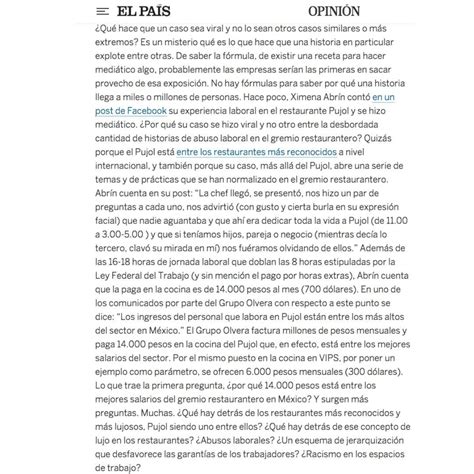 EL PAÍS OPINIÓN

¿Qué hace que un caso sea viral y no lo sean otros casos similares o más extremos? Es un misterio qué es lo que hace que una historia en particular explote entre otras. De saber la fórmula, de existir una receta para hacer mediático algo, probablemente las empresas serían las primeras en sacar provecho de esa exposición. No hay fórmulas para saber por qué una historia llega a miles o millones de personas. Hace poco, Ximena Abrín contó en un post de Facebook su experiencia laboral en el restaurante Pujol y se hizo mediático. ¿Por qué su caso se hizo viral y no otro entre la desbordada cantidad de historias de abuso laboral en el gremio restaurantero? Quizás porque el Pujol está entre los restaurantes más reconocidos a nivel internacional, y también porque su caso, más allá del Pujol, abre una serie de temas y de prácticas que se han normalizado en el gremio restaurantero. Abrín cuenta en su post: "La chef llegó, se presentó, nos hizo un par de preguntas a cada uno, nos advirtió (con gusto y cierta burla en su expresión facial) que nadie aguantaba y que ahí era dedicar toda la vida a Pujol (de 11.00 a 3.00-5.00 ) y que si teníamos hijos, pareja o negocio (mientras decía lo tercero, clavó su mirada en mí) nos fuéramos olvidando de ellos." Además de las 16-18 horas de jornada laboral que doblan las 8 horas estipuladas por la Ley Federal del Trabajo (y sin mención el pago por horas extras), Abrín cuenta que la paga en la cocina es de 14.000 pesos al mes (700 dólares). En uno de los comunicados por parte del Grupo Olvera con respecto a este punto se dice: "Los ingresos del personal que labora en Pujol están entre los más altos del sector en México." El Grupo Olvera factura millones de pesos mensuales y paga 14.000 pesos en la cocina del Pujol que, en efecto, está entre los mejores salarios del sector. Por el mismo puesto en la cocina en VIPS, por poner un ejemplo como parámetro, se ofrecen 6.000 pesos mensuales (300 dólares). Lo que trae la primera pregunta, ¿por qué 14.000 pesos está entre los mejores salarios del gremio restaurantero en México? Y surgen más preguntas. Muchas. ¿Qué hay detrás de los restaurantes más reconocidos y más lujosos, Pujol siendo uno entre ellos? ¿Qué hay detrás de ese concepto de lujo en los restaurantes? ¿Abusos laborales? ¿Un esquema de jerarquización que desfavorece las garantías de los trabajadores? ¿Racismo en los espacios de trabajo?